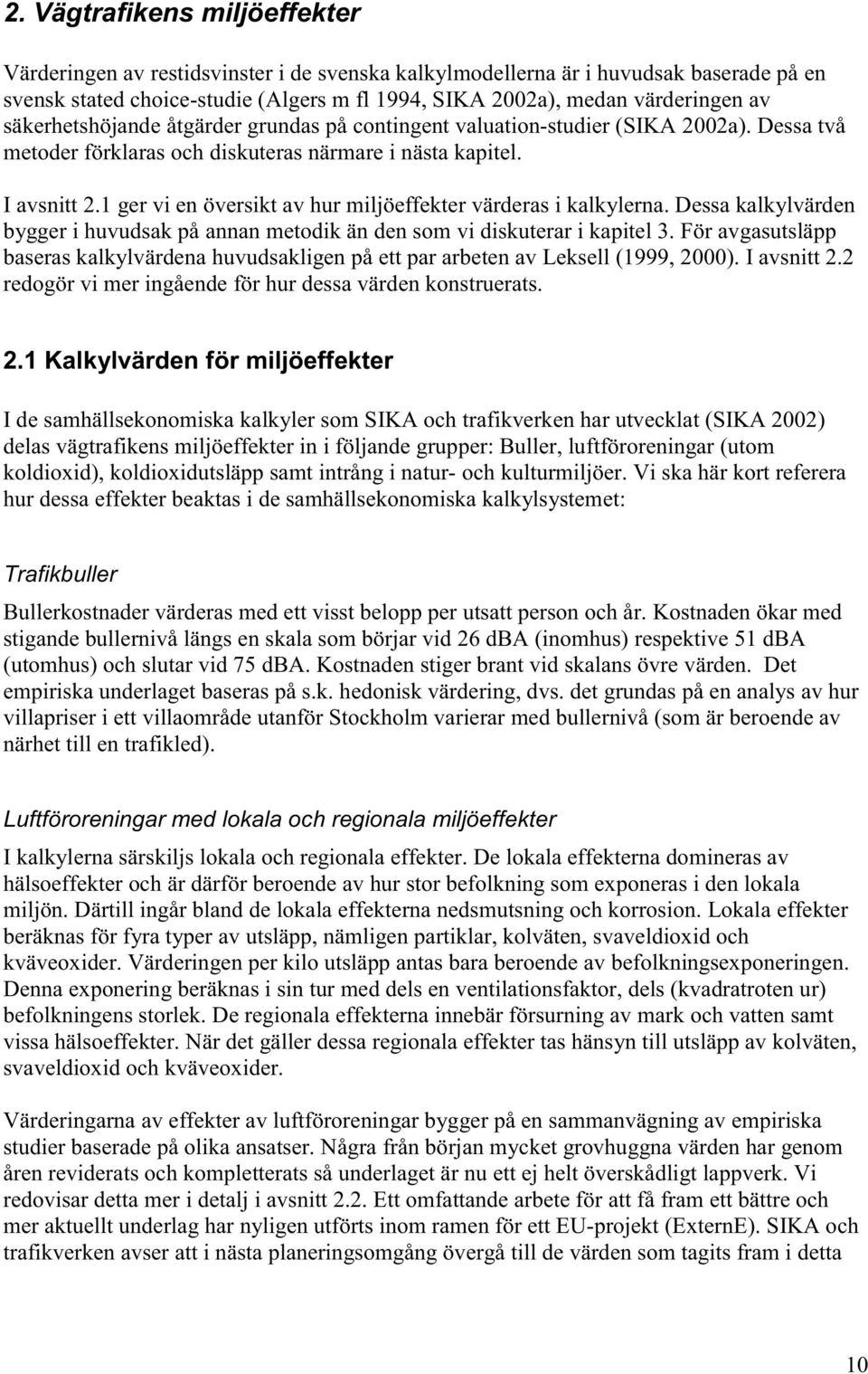 2. Vägtrafikens miljöeffekter

Värderingen av restidsvinster i de svenska kalkylmodellerna är i huvudsak baserade på en svensk stated choice-studie (Algers m fl 1994, SIKA 2002a), medan värderingen av säkerhetshöjande åtgärder grundas på contingent valuation-studier (SIKA 2002a). Dessa två metoder förklaras och diskuteras närmare i nästa kapitel.

I avsnitt 2.1 ger vi en översikt av hur miljöeffekter värderas i kalkylerna. Dessa kalkylvärden bygger i huvudsak på annan metodik än den som vi diskuterar i kapitel 3. För avgasutsläpp baseras kalkylvärdena huvudsakligen på ett par arbeten av Leksell (1999, 2000). I avsnitt 2.2 redogör vi mer ingående för hur dessa värden konstruerats.

2.1 Kalkylvärden för miljöeffekter

I de samhällsekonomiska kalkyler som SIKA och trafikverken har utvecklat (SIKA 2002) delas vägtrafikens miljöeffekter in i följande grupper: Buller, luftföroreningar (utom koldioxid), koldioxidutsläpp samt intrång i natur- och kulturmiljöer. Vi ska här kort referera hur dessa effekter beaktas i de samhällsekonomiska kalkylsystemet:

Trafikbuller

Bullerkostnader värderas med ett visst belopp per utsatt person och år. Kostnaden ökar med stigande bullernivå längs en skala som börjar vid 26 dBA (inomhus) respektive 51 dBA (utomhus) och slutar vid 75 dBA. Kostnaden stiger brant vid skalans övre värden. Det empiriska underlaget baseras på s.k. hedonisk värdering, dvs. det grundas på en analys av hur villapriser i ett villaområde utanför Stockholm varierar med bullernivå (som är beroende av närhet till en trafikled).

Luftföroreningar med lokala och regionala miljöeffekter

I kalkylerna särskiljs lokala och regionala effekter. De lokala effekterna domineras av hälsoeffekter och är därför beroende av hur stor befolkning som exponeras i den lokala miljön. Därtill ingår bland de lokala effekterna nedsmutsning och korrosion. Lokala effekter beräknas för fyra typer av utsläpp, nämligen partiklar, kolväten, svaveldioxid och kväveoxider. Värderingen per kilo utsläpp antas bara beroende av befolkningsexponeringen. Denna exponering beräknas i sin tur med dels en ventilationsfaktor, dels (kvadratroten ur) befolkningens storlek. De regionala effekterna innebär försurning av mark och vatten samt vissa hälsoeffekter. När det gäller dessa regionala effekter tas hänsyn till utsläpp av kolväten, svaveldioxid och kväveoxider.

Värderingarna av effekter av luftföroreningar bygger på en sammanvägning av empiriska studier baserade på olika ansatser. Några från början mycket grovhuggna värden har genom åren reviderats och kompletterats så underlaget är nu ett ej helt överskådligt lappverk. Vi redovisar detta mer i detalj i avsnitt 2.2. Ett omfattande arbete för att få fram ett bättre och mer aktuellt underlag har nyligen utförts inom ramen för ett EU-projekt (ExternE). SIKA och trafikverken avser att i nästa planeringsomgång övergå till de värden som tagits fram i detta

10